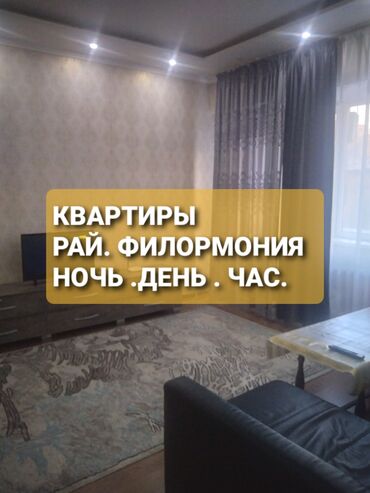 КВАРТИРЫ
РАЙ. ФИЛОРМОНИЯ
НОЧЬ .ДЕНЬ . ЧАС.